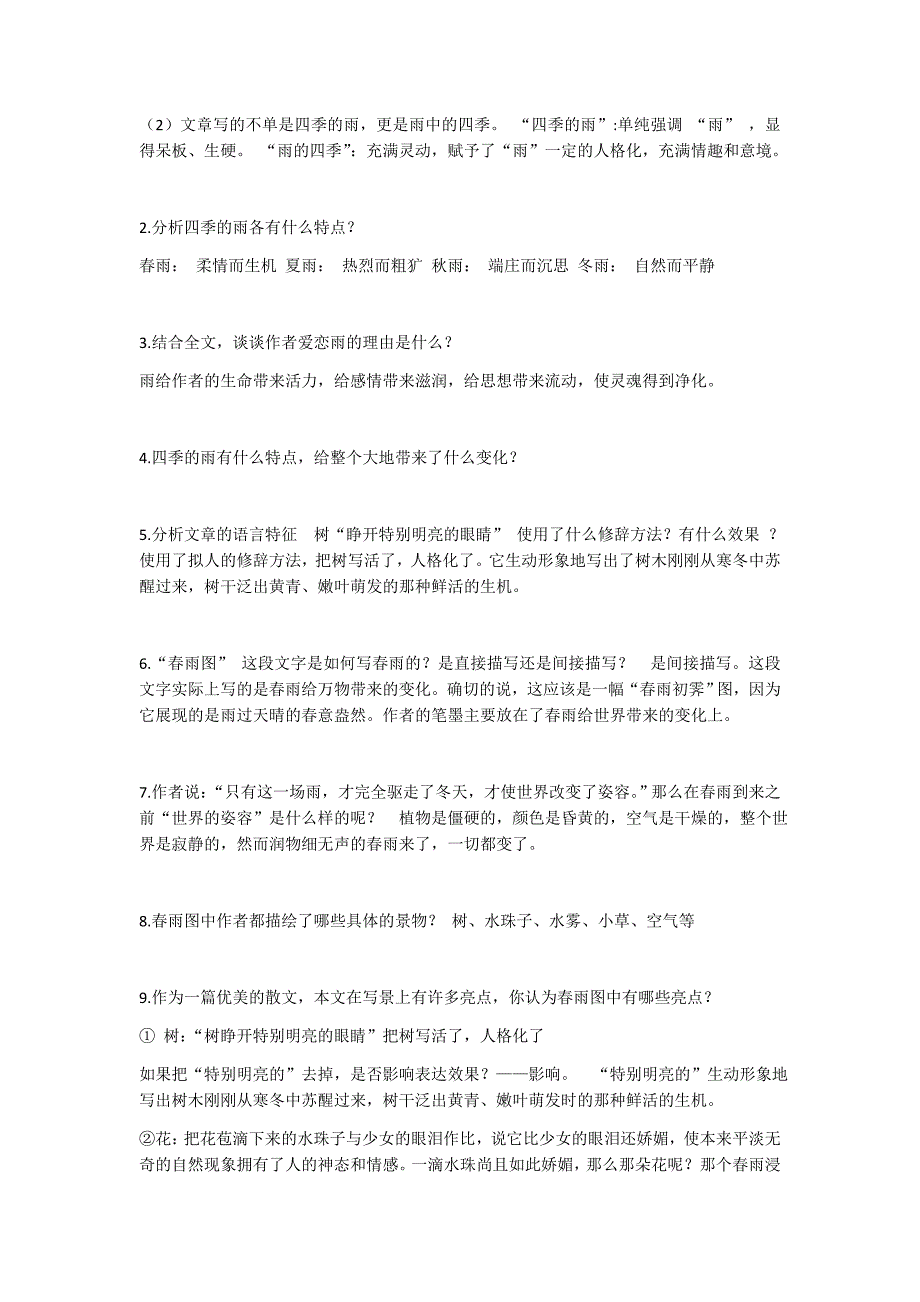 （2）文章写的不单是四季的雨，更是雨中的四季。 “四季的雨”:单纯强调 “雨” ，显得呆板、生硬。 “雨的四季”：充满灵动，赋予了“雨”一定的人格化，充满情趣和意境。

2.分析四季的雨各有什么特点？

春雨： 柔情而生机 夏雨： 热烈而粗犷 秋雨： 端庄而沉思 冬雨： 自然而平静

3.结合全文，谈谈作者爱恋雨的理由是什么？

雨给作者的生命带来活力，给感情带来滋润，给思想带来流动，使灵魂得到净化。

4.四季的雨有什么特点，给整个大地带来了什么变化？

5.分析文章的语言特征 树“睁开特别明亮的眼睛” 使用了什么修辞方法？有什么效果 ？使用了拟人的修辞方法，把树写活了，人格化了。它生动形象地写出了树木刚刚从寒冬中苏醒过来，树干泛出黄青、嫩叶萌发的那种鲜活的生机。

6.“春雨图” 这段文字是如何写春雨的？是直接描写还是间接描写？ 是间接描写。这段文字实际上写的是春雨给万物带来的变化。确切的说，这应该是一幅“春雨初霁”图，因为它展现的是雨过天晴的春意盎然。作者的笔墨主要放在了春雨给世界带来的变化上。

7.作者说：“只有这一场雨，才完全驱走了冬天，才使世界改变了姿容。”那么在春雨到来之前“世界的姿容”是什么样的呢？ 植物是僵硬的，颜色是昏黄的，空气是干燥的，整个世界是寂静的，然而润物细无声的春雨来了，一切都变了。

8.春雨图中作者都描绘了哪些具体的景物？ 树、水珠子、水雾、小草、空气等

9.作为一篇优美的散文，本文在写景上有许多亮点，你认为春雨图中有哪些亮点？

① 树：“树睁开特别明亮的眼睛”把树写活了，人格化了

如果把“特别明亮的”去掉，是否影响表达效果？——影响。 “特别明亮的”生动形象地写出树木刚刚从寒冬中苏醒过来，树干泛出黄青、嫩叶萌发时的那种鲜活的生机。

②花：把花苞滴下来的水珠子与少女的眼泪作比，说它比少女的眼泪还娇媚，使本来平淡无奇的自然现象拥有了人的神态和情感。一滴水珠尚且如此娇媚，那么那朵花呢？那个春雨浸